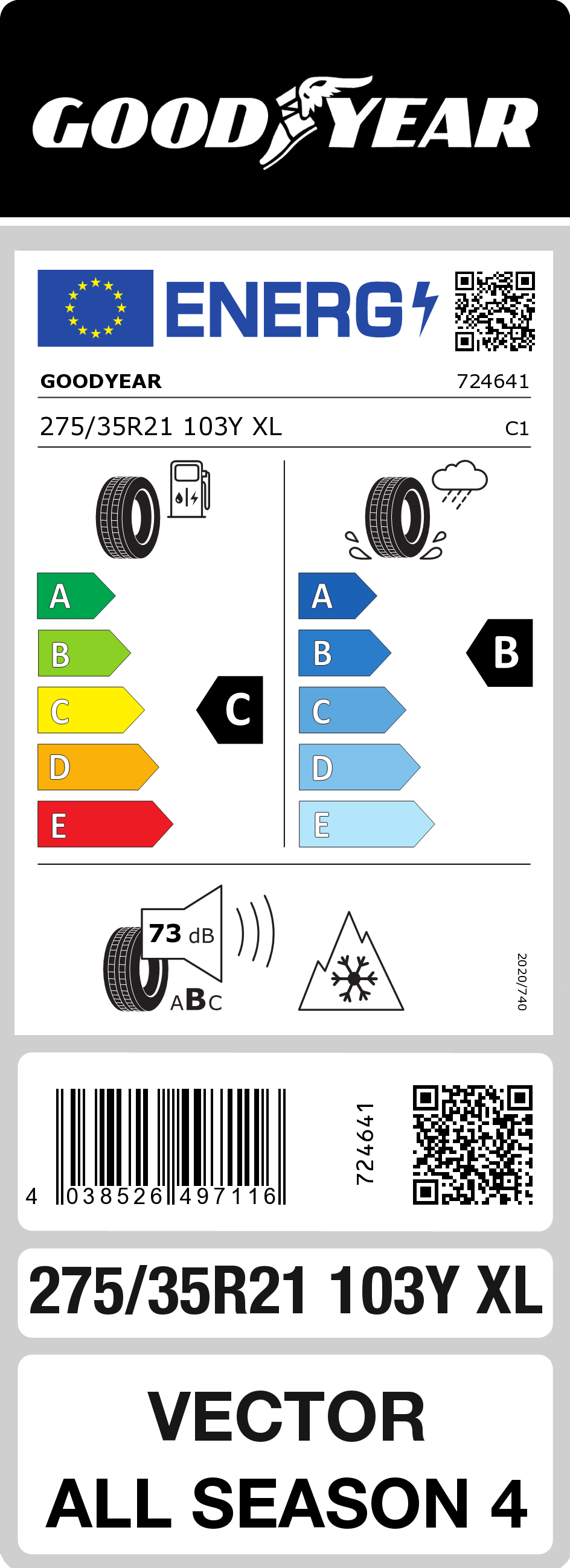 GOODYEAR

ENERG

GOODYEAR 724641

275/35R21 103Y XL C1

A
B
C
D
E

C

A
B
C
D
E

B

73 dB
ABC

2020/740

4 038526 497116

724641

275/35R21 103Y XL

VECTOR
ALL SEASON 4